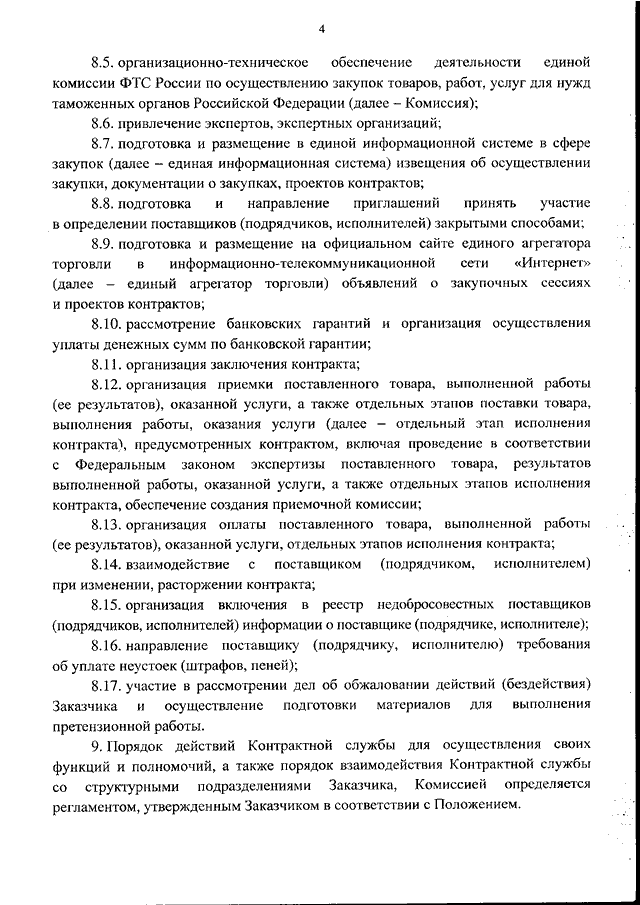 4

8.5. организационно-техническое обеспечение деятельности единой комиссии ФТС России по осуществлению закупок товаров, работ, услуг для нужд таможенных органов Российской Федерации (далее – Комиссия);

8.6. привлечение экспертов, экспертных организаций;

8.7. подготовка и размещение в единой информационной системе в сфере закупок (далее – единая информационная система) извещения об осуществлении закупки, документации о закупках, проектов контрактов;

8.8. подготовка и направление приглашений принять участие в определении поставщиков (подрядчиков, исполнителей) закрытыми способами;

8.9. подготовка и размещение на официальном сайте единого агрегатора торговли в информационно-телекоммуникационной сети «Интернет» (далее – единый агрегатор торговли) объявлений о закупочных сессиях и проектов контрактов;

8.10. рассмотрение банковских гарантий и организация осуществления уплаты денежных сумм по банковской гарантии;

8.11. организация заключения контракта;

8.12. организация приемки поставленного товара, выполненной работы (ее результатов), оказанной услуги, а также отдельных этапов поставки товара, выполнения работы, оказания услуги (далее – отдельный этап исполнения контракта), предусмотренных контрактом, включая проведение в соответствии с Федеральным законом экспертизы поставленного товара, результатов выполненной работы, оказанной услуги, а также отдельных этапов исполнения контракта, обеспечение создания приемочной комиссии;

8.13. организация оплаты поставленного товара, выполненной работы (ее результатов), оказанной услуги, отдельных этапов исполнения контракта;

8.14. взаимодействие с поставщиком (подрядчиком, исполнителем) при изменении, расторжении контракта;

8.15. организация включения в реестр недобросовестных поставщиков (подрядчиков, исполнителей) информации о поставщике (подрядчике, исполнителе);

8.16. направление поставщику (подрядчику, исполнителю) требования об уплате неустоек (штрафов, пеней);

8.17. участие в рассмотрении дел об обжаловании действий (бездействия) Заказчика и осуществление подготовки материалов для выполнения претензионной работы.

9. Порядок действий Контрактной службы для осуществления своих функций и полномочий, а также порядок взаимодействия Контрактной службы со структурными подразделениями Заказчика, Комиссией определяется регламентом, утвержденным Заказчиком в соответствии с Положением.